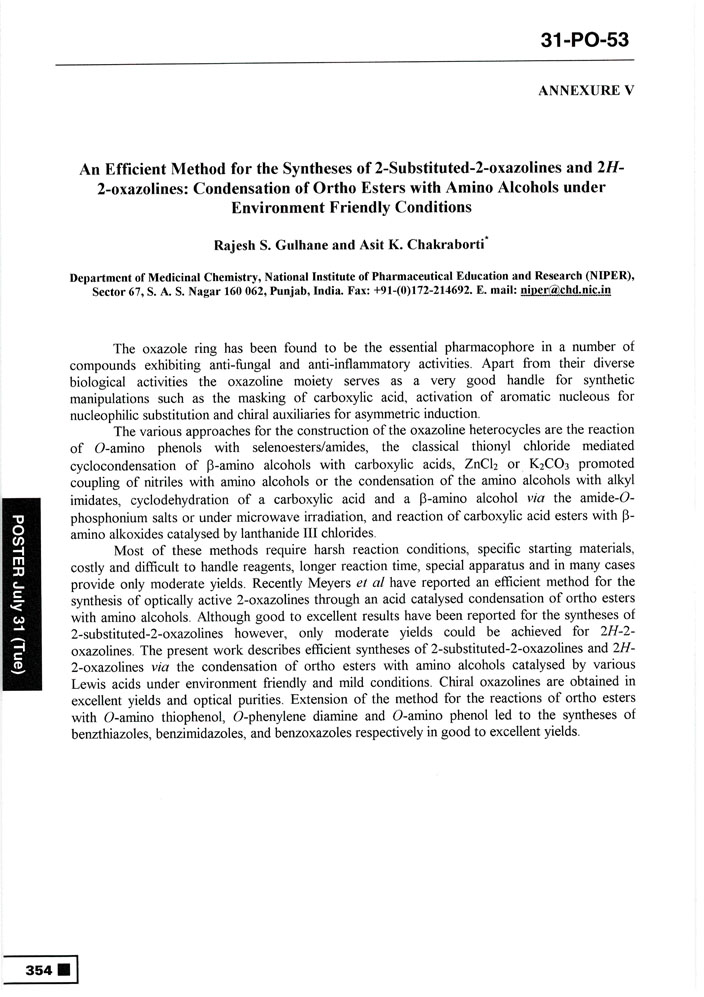 31-PO-53

ANNEXURE V

An Efficient Method for the Syntheses of 2-Substituted-2-oxazolines and 2H-2-oxazolines: Condensation of Ortho Esters with Amino Alcohols under Environment Friendly Conditions

Rajesh S. Gulhane and Asit K. Chakraborti*

Department of Medicinal Chemistry, National Institute of Pharmaceutical Education and Research (NIPER), Sector 67, S. A. S. Nagar 160 062, Punjab, India. Fax: +91-(0)172-214692. E. mail: niper@chd.nic.in

The oxazole ring has been found to be the essential pharmacophore in a number of compounds exhibiting anti-fungal and anti-inflammatory activities. Apart from their diverse biological activities the oxazoline moiety serves as a very good handle for synthetic manipulations such as the masking of carboxylic acid, activation of aromatic nucleous for nucleophilic substitution and chiral auxiliaries for asymmetric induction.

The various approaches for the construction of the oxazoline heterocycles are the reaction of O-amino phenols with selenoesters/amides, the classical thionyl chloride mediated cyclocondensation of β-amino alcohols with carboxylic acids, $ZnCl_2$ or $K_2CO_3$ promoted coupling of nitriles with amino alcohols or the condensation of the amino alcohols with alkyl imidates, cyclodehydration of a carboxylic acid and a β-amino alcohol via the amide-O-phosphonium salts or under microwave irradiation, and reaction of carboxylic acid esters with β-amino alkoxides catalysed by lanthanide III chlorides.

Most of these methods require harsh reaction conditions, specific starting materials, costly and difficult to handle reagents, longer reaction time, special apparatus and in many cases provide only moderate yields. Recently Meyers et al have reported an efficient method for the synthesis of optically active 2-oxazolines through an acid catalysed condensation of ortho esters with amino alcohols. Although good to excellent results have been reported for the syntheses of 2-substituted-2-oxazolines however, only moderate yields could be achieved for 2H-2-oxazolines. The present work describes efficient syntheses of 2-substituted-2-oxazolines and 2H-2-oxazolines via the condensation of ortho esters with amino alcohols catalysed by various Lewis acids under environment friendly and mild conditions. Chiral oxazolines are obtained in excellent yields and optical purities. Extension of the method for the reactions of ortho esters with O-amino thiophenol, O-phenylene diamine and O-amino phenol led to the syntheses of benzthiazoles, benzimidazoles, and benzoxazoles respectively in good to excellent yields.

POSTER July 31 (Tue)

354